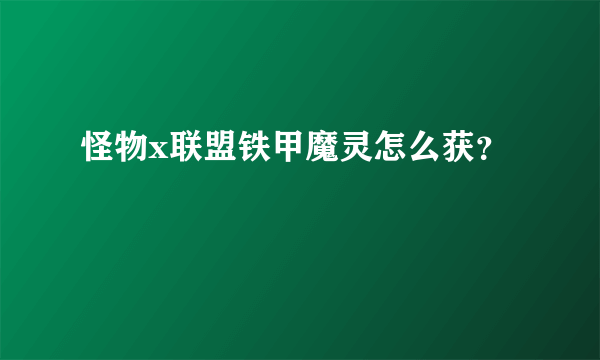 怪物x联盟铁甲魔灵怎么获？